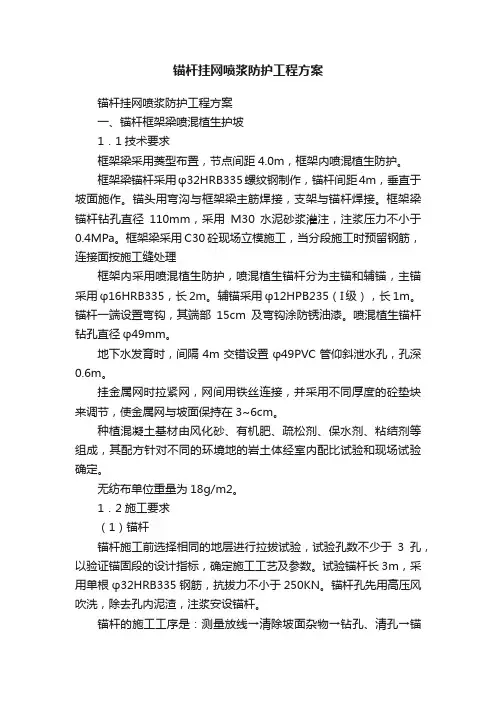 锚杆挂网喷浆防护工程方案

锚杆挂网喷浆防护工程方案

一、锚杆框架梁喷混植生护坡

1．1 技术要求

框架梁采用菱型布置，节点间距 4.0m，框架内喷混植生防护。

框架梁锚杆采用 φ32HRB335 螺纹钢制作，锚杆间距 4m，垂直于坡面施作。锚头用弯沟与框架梁主筋焊接，支架与锚杆焊接。框架梁锚杆钻孔直径 110mm，采用 M30 水泥砂浆灌注，注浆压力不小于 0.4MPa。框架梁采用 C30 砼现场立模施工，当分段施工时预留钢筋，连接面按施工缝处理

框架内采用喷混植生防护，喷混植生锚杆分为主锚和辅锚，主锚采用 φ16HRB335，长 2m。辅锚采用 φ12HPB235（Ⅰ级），长 1m。锚杆一端设置弯钩，其端部 15cm 及弯钩涂防锈油漆。喷混植生锚杆钻孔直径 φ49mm。

地下水发育时，间隔 4m 交错设置 φ49PVC 管仰斜泄水孔，孔深 0.6m。

挂金属网时拉紧网，网间用铁丝连接，并采用不同厚度的砼垫块来调节，使金属网与坡面保持在 3~6cm。

种植混凝土基材由风化砂、有机肥、疏松剂、保水剂、粘结剂等组成，其配方针对不同的环境地的岩土体经室内配比试验和现场试验确定。

无纺布单位重量为 18g/m2。

1．2 施工要求

（1）锚杆

锚杆施工前选择相同的地层进行拉拔试验，试验孔数不少于 3 孔，以验证锚固段的设计指标，确定施工工艺及参数。试验锚杆长 3m，采用单根 φ32HRB335 钢筋，抗拔力不小于 250KN。锚杆孔先用高压风吹洗，除去孔内泥渣，注浆安设锚杆。

锚杆的施工工序是：测量放线→清除坡面杂物→钻孔、清孔→锚